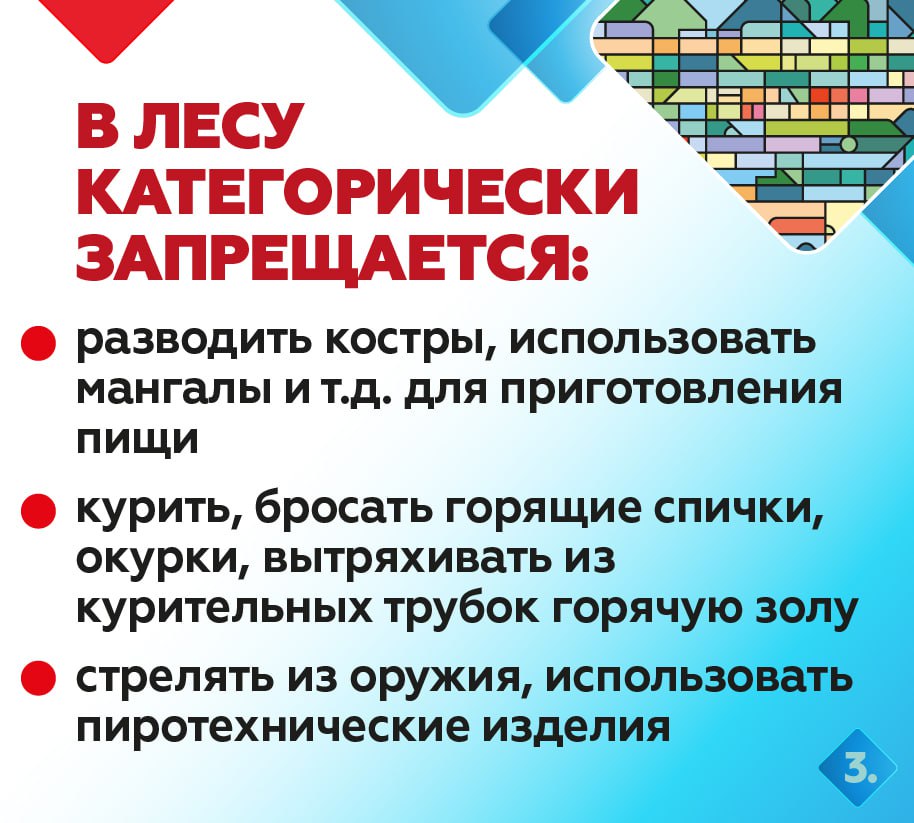 В ЛЕСУ КАТЕГОРИЧЕСКИ ЗАПРЕЩАЕТСЯ:

● разводить костры, использовать мангалы и т.д. для приготовления пищи

● курить, бросать горящие спички, окурки, вытряхивать из курительных трубок горячую золу

● стрелять из оружия, использовать пиротехнические изделия

3.